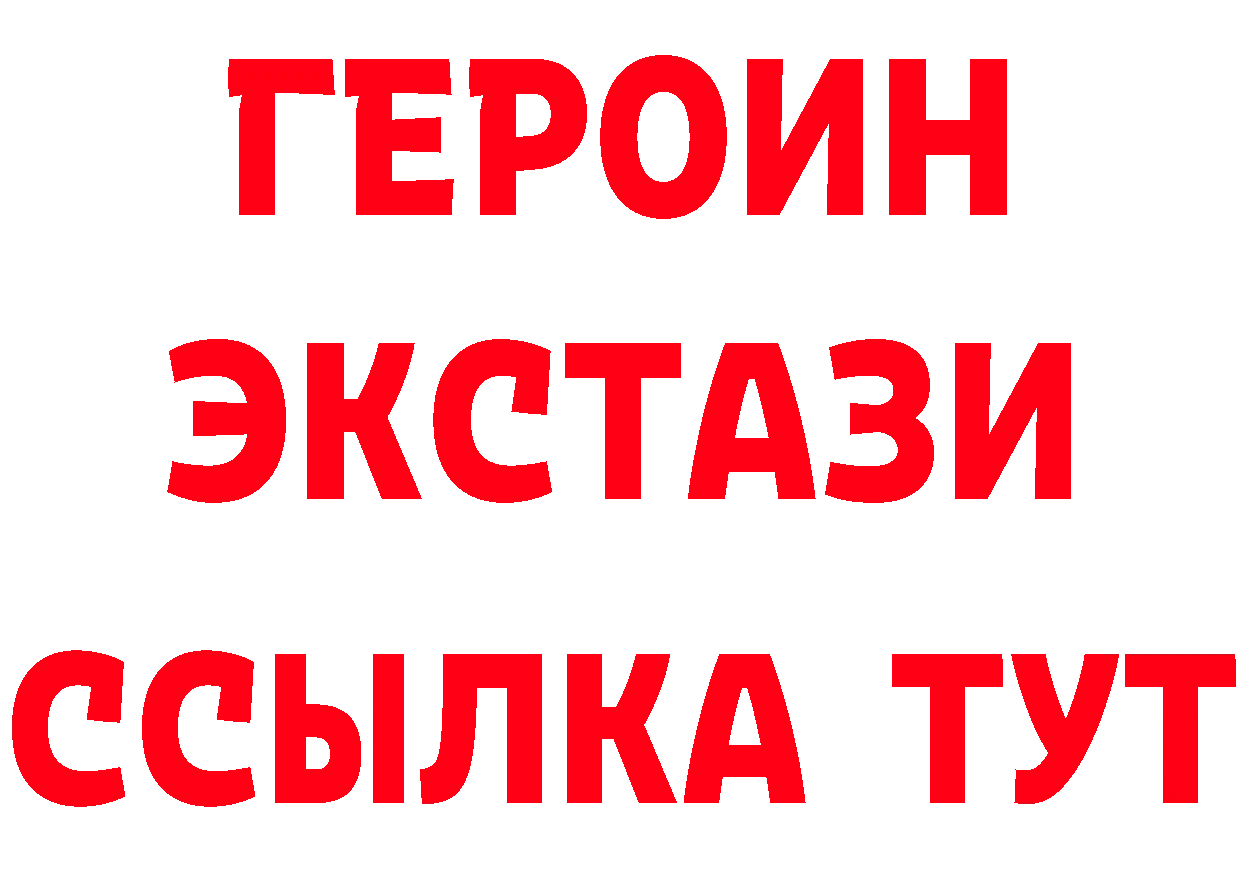 ГЕРОИН ЭКСТАЗИ ССЫЛКА ТУТ